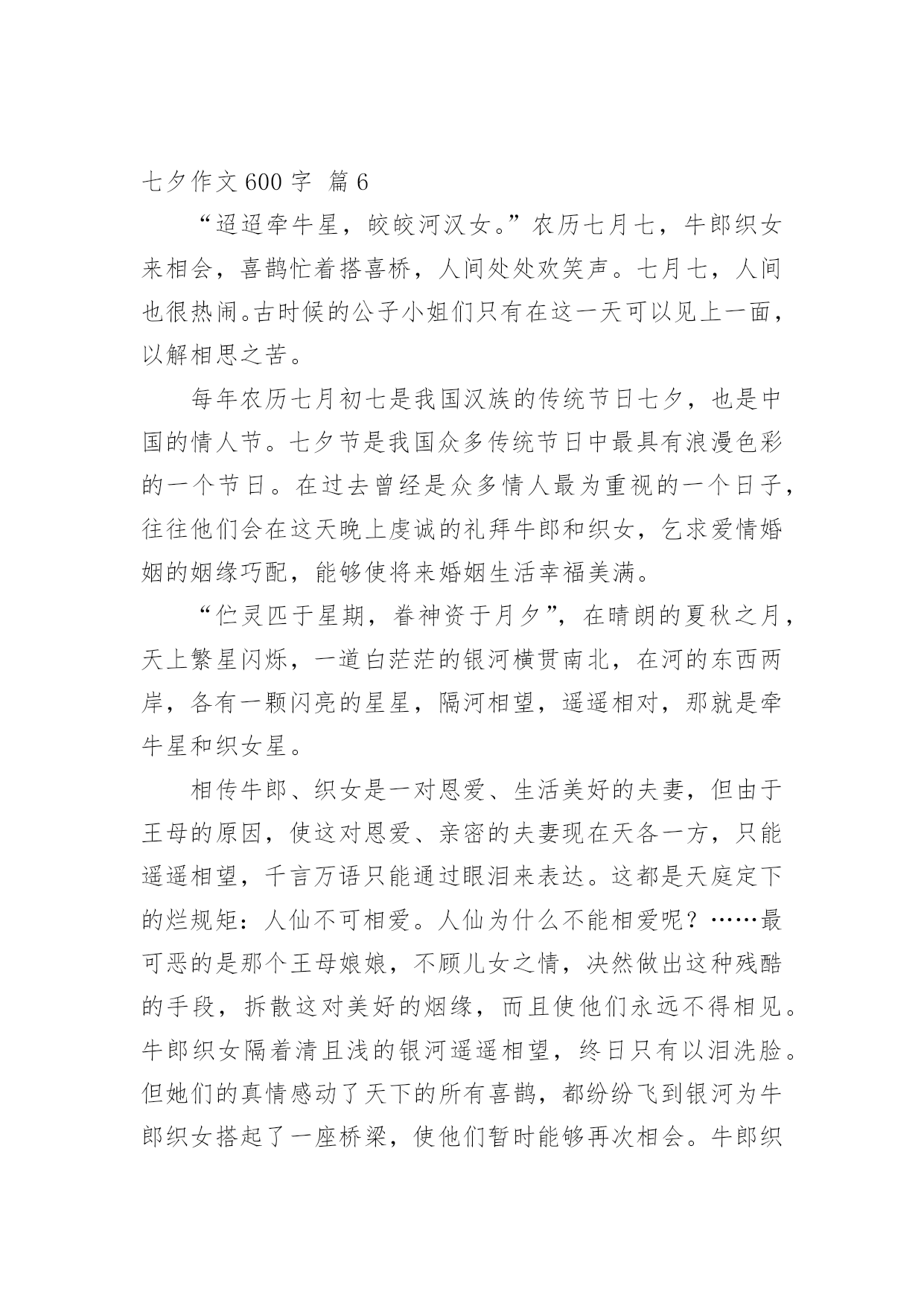 七夕作文 600 字 篇 6

“迢迢牵牛星，皎皎河汉女。”农历七月七，牛郎织女来相会，喜鹊忙着搭喜桥，人间处处欢笑声。七月七，人间也很热闹。古时候的公子小姐们只有在这一天可以见上一面，以解相思之苦。

每年农历七月初七是我国汉族的传统节日七夕，也是中国的情人节。七夕节是我国众多传统节日中最具有浪漫色彩的一个节日。在过去曾经是众多情人最为重视的一个日子，往往他们会在这天晚上虔诚的礼拜牛郎和织女，乞求爱情婚姻的姻缘巧配，能够使将来婚姻生活幸福美满。

“伫灵匹于星期，眷神资于月夕”，在晴朗的夏秋之月，天上繁星闪烁，一道白茫茫的银河横贯南北，在河的东西两岸，各有一颗闪亮的星星，隔河相望，遥遥相对，那就是牵牛星和织女星。

相传牛郎、织女是一对恩爱、生活美好的夫妻，但由于王母的原因，使这对恩爱、亲密的夫妻现在天各一方，只能遥遥相望，千言万语只能通过眼泪来表达。这都是天庭定下的烂规矩：人仙不可相爱。人仙为什么不能相爱呢？……最可恶的是那个王母娘娘，不顾儿女之情，决然做出这种残酷的手段，拆散这对美好的烟缘，而且使他们永远不得相见。牛郎织女隔着清且浅的银河遥遥相望，终日只有以泪洗脸。但她们的真情感动了天下的所有喜鹊，都纷纷飞到银河为牛郎织女搭起了一座桥梁，使他们暂时能够再次相会。牛郎织